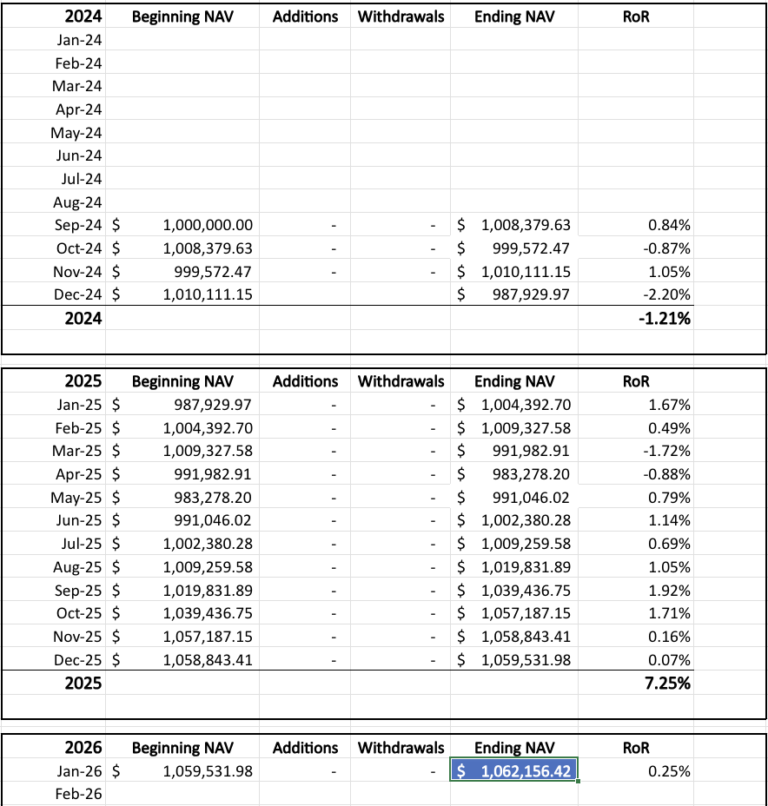 | 2024 | Beginning NAV | Additions | Withdrawals | Ending NAV | RoR |
|---|---|---|---|---|---|
| Jan-24 | | | | | |
| Feb-24 | | | | | |
| Mar-24 | | | | | |
| Apr-24 | | | | | |
| May-24 | | | | | |
| Jun-24 | | | | | |
| Jul-24 | | | | | |
| Aug-24 | | | | | |
| Sep-24 | $ 1,000,000.00 | - | - | $ 1,008,379.63 | 0.84% |
| Oct-24 | $ 1,008,379.63 | - | - | $ 999,572.47 | -0.87% |
| Nov-24 | $ 999,572.47 | - | - | $ 1,010,111.15 | 1.05% |
| Dec-24 | $ 1,010,111.15 | | | $ 987,929.97 | -2.20% |
| 2024 | | | | | -1.21% |

| 2025 | Beginning NAV | Additions | Withdrawals | Ending NAV | RoR |
|---|---|---|---|---|---|
| Jan-25 | $ 987,929.97 | - | - | $ 1,004,392.70 | 1.67% |
| Feb-25 | $ 1,004,392.70 | - | - | $ 1,009,327.58 | 0.49% |
| Mar-25 | $ 1,009,327.58 | - | - | $ 991,982.91 | -1.72% |
| Apr-25 | $ 991,982.91 | - | - | $ 983,278.20 | -0.88% |
| May-25 | $ 983,278.20 | - | - | $ 991,046.02 | 0.79% |
| Jun-25 | $ 991,046.02 | - | - | $ 1,002,380.28 | 1.14% |
| Jul-25 | $ 1,002,380.28 | - | - | $ 1,009,259.58 | 0.69% |
| Aug-25 | $ 1,009,259.58 | - | - | $ 1,019,831.89 | 1.05% |
| Sep-25 | $ 1,019,831.89 | - | - | $ 1,039,436.75 | 1.92% |
| Oct-25 | $ 1,039,436.75 | - | - | $ 1,057,187.15 | 1.71% |
| Nov-25 | $ 1,057,187.15 | - | - | $ 1,058,843.41 | 0.16% |
| Dec-25 | $ 1,058,843.41 | - | - | $ 1,059,531.98 | 0.07% |
| 2025 | | | | | 7.25% |

| 2026 | Beginning NAV | Additions | Withdrawals | Ending NAV | RoR |
|---|---|---|---|---|---|
| Jan-26 | $ 1,059,531.98 | - | - | $ 1,062,156.42 | 0.25% |
| Feb-26 | | | | | |